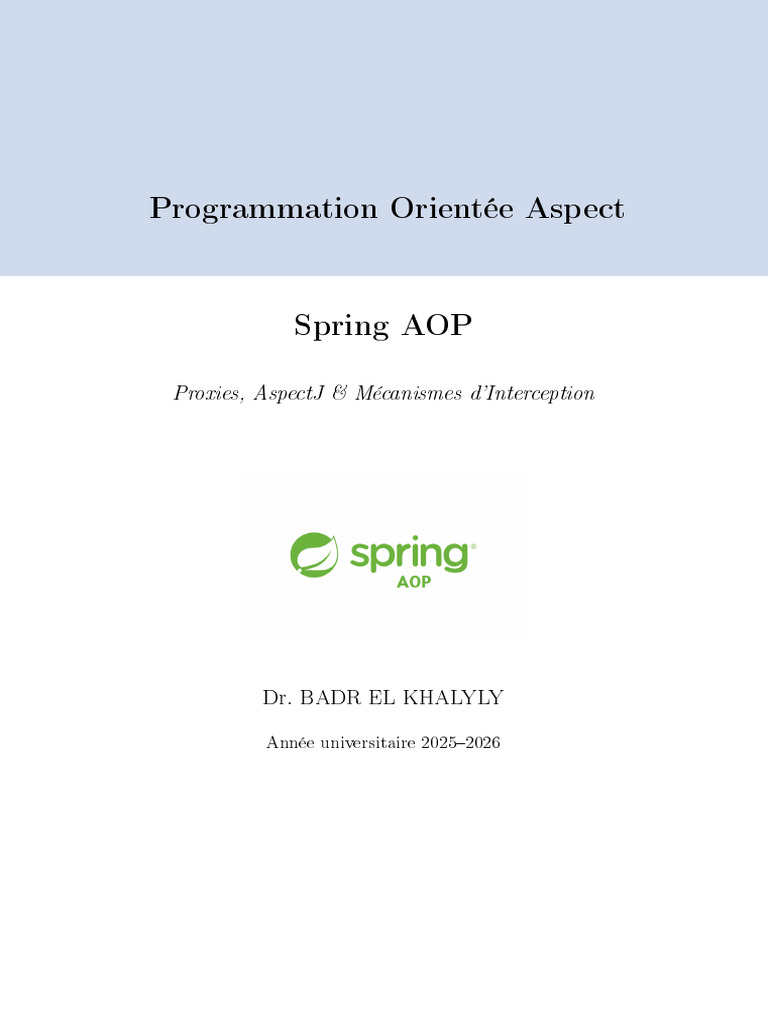 Programmation Orientée Aspect

Spring AOP

Proxies, AspectJ & Mécanismes d'Interception

spring
AOP

Dr. BADR EL KHALYLY

Année universitaire 2025–2026